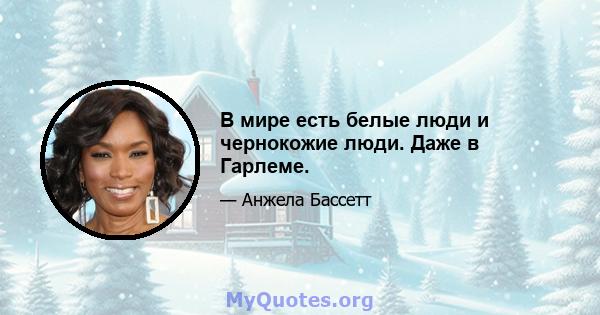 В мире есть белые люди и чернокожие люди. Даже в Гарлеме.

— Анжела Бассетт

MyQuotes.org